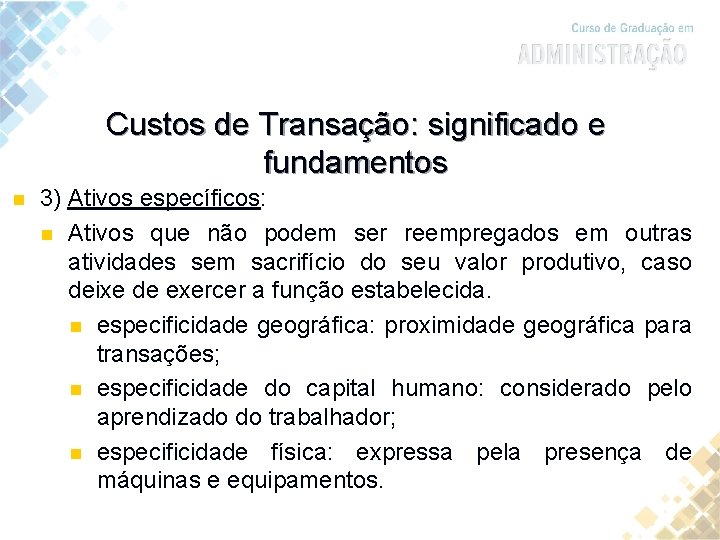 Curso de Graduação em
ADMINISTRAÇÃO

Custos de Transação: significado e fundamentos

3) Ativos específicos:

Ativos que não podem ser reempregados em outras atividades sem sacrifício do seu valor produtivo, caso deixe de exercer a função estabelecida.

especificidade geográfica: proximidade geográfica para transações;

especificidade do capital humano: considerado pelo aprendizado do trabalhador;

especificidade física: expressa pela presença de máquinas e equipamentos.